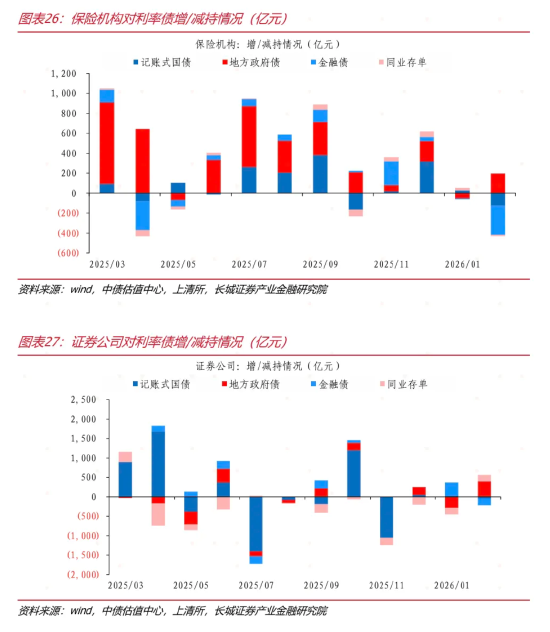 图表26：保险机构对利率债增/减持情况（亿元）

保险机构：增/减持情况（亿元）

记账式国债　地方政府债　金融债　同业存单

1,200
1,000
800
600
400
200
0
(200)
(400)
(600)

2025/03　2025/05　2025/07　2025/09　2025/11　2026/01

资料来源：wind，中债估值中心，上清所，长城证券产业金融研究院

图表27：证券公司对利率债增/减持情况（亿元）

证券公司：增/减持情况（亿元）

记账式国债　地方政府债　金融债　同业存单

2,500
2,000
1,500
1,000
500
0
(500)
(1,000)
(1,500)
(2,000)

2025/03　2025/05　2025/07　2025/09　2025/11　2026/01

资料来源：wind，中债估值中心，上清所，长城证券产业金融研究院